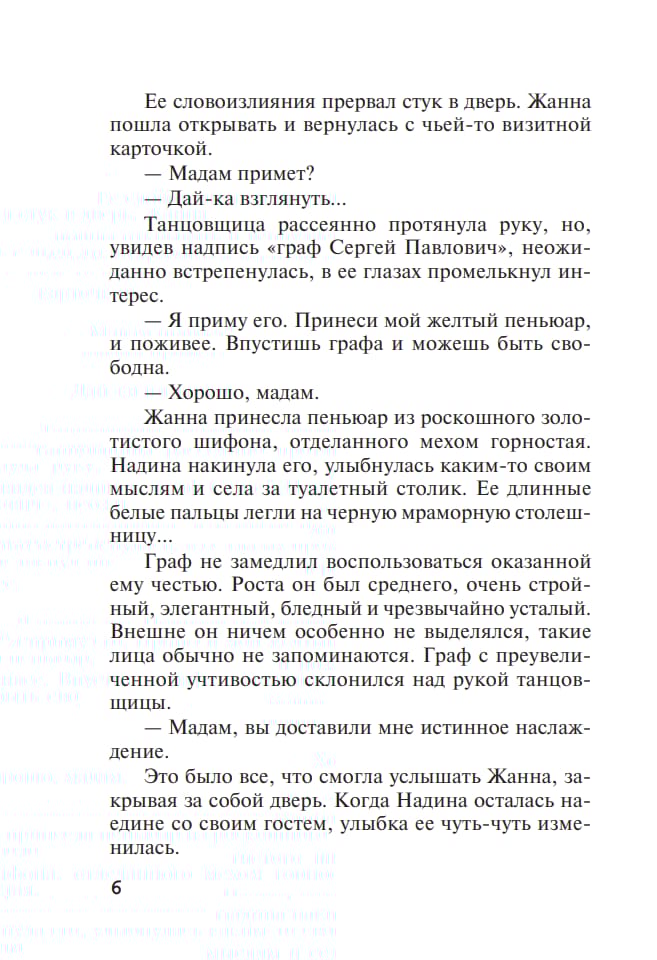 Ее словоизлияния прервал стук в дверь. Жанна пошла открывать и вернулась с чьей-то визитной карточкой.

— Мадам примет?

— Дай-ка взглянуть...

Танцовщица рассеянно протянула руку, но, увидев надпись «граф Сергей Павлович», неожиданно встрепенулась, в ее глазах промелькнул интерес.

— Я приму его. Принеси мой желтый пеньюар, и поживее. Впустишь графа и можешь быть свободна.

— Хорошо, мадам.

Жанна принесла пеньюар из роскошного золотистого шифона, отделанного мехом горностая. Надина накинула его, улыбнулась каким-то своим мыслям и села за туалетный столик. Ее длинные белые пальцы легли на черную мраморную столешницу...

Граф не замедлил воспользоваться оказанной ему честью. Роста он был среднего, очень стройный, элегантный, бледный и чрезвычайно усталый. Внешне он ничем особенно не выделялся, такие лица обычно не запоминаются. Граф с преувеличенной учтивостью склонился над рукой танцовщицы.

— Мадам, вы доставили мне истинное наслаждение.

Это было все, что смогла услышать Жанна, закрывая за собой дверь. Когда Надина осталась наедине со своим гостем, улыбка ее чуть-чуть изменилась.

6